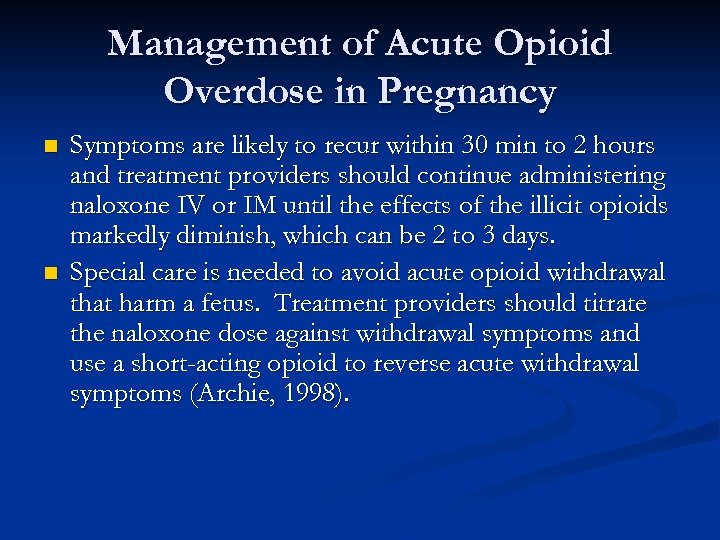 Management of Acute Opioid Overdose in Pregnancy

- Symptoms are likely to recur within 30 min to 2 hours and treatment providers should continue administering naloxone IV or IM until the effects of the illicit opioids markedly diminish, which can be 2 to 3 days.
- Special care is needed to avoid acute opioid withdrawal that harm a fetus. Treatment providers should titrate the naloxone dose against withdrawal symptoms and use a short-acting opioid to reverse acute withdrawal symptoms (Archie, 1998).